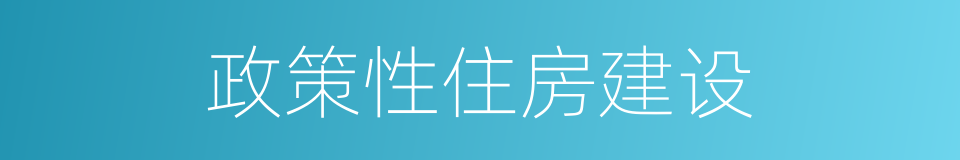 政策性住房建设